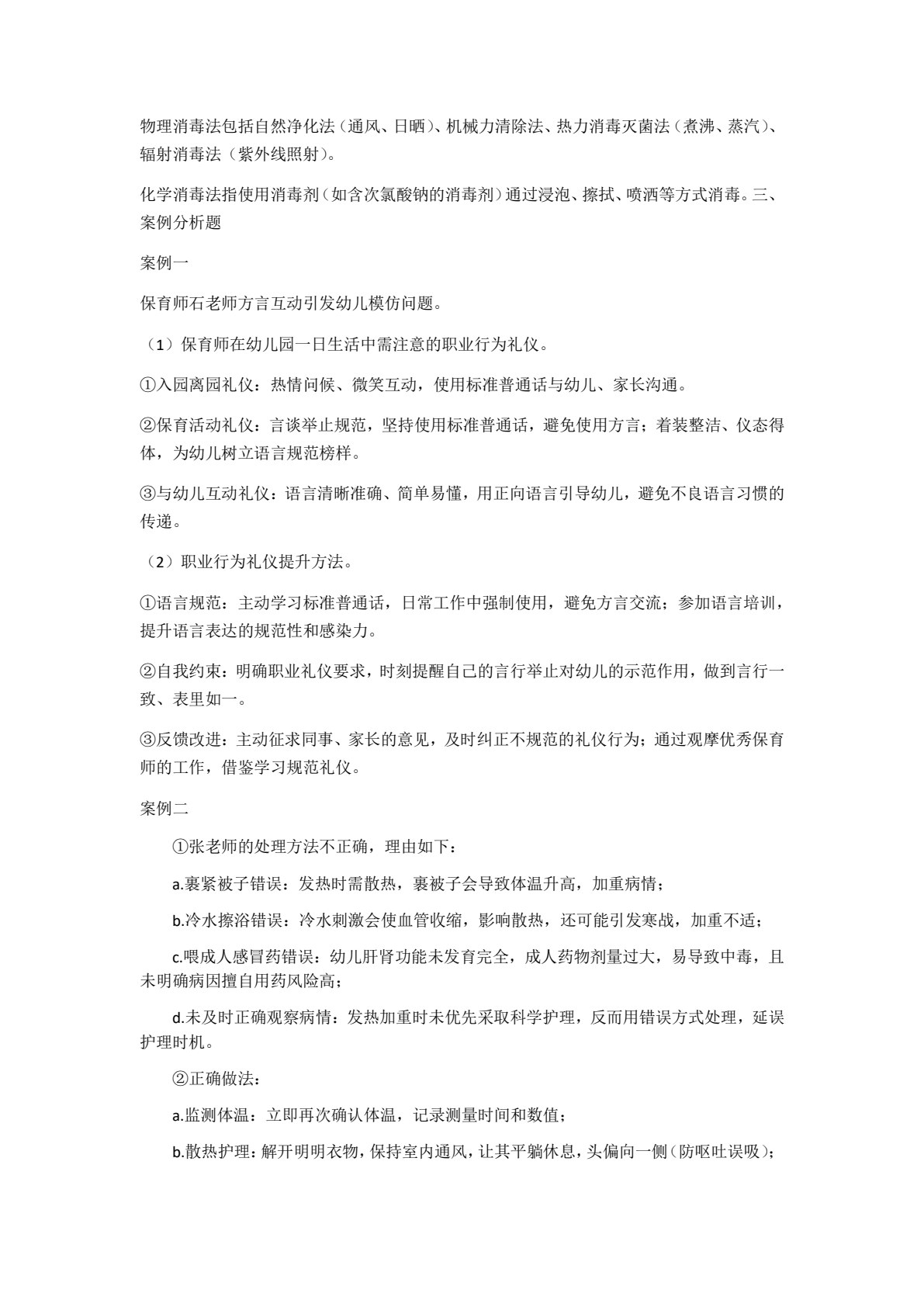 物理消毒法包括自然净化法（通风、日晒）、机械力清除法、热力消毒灭菌法（煮沸、蒸汽）、辐射消毒法（紫外线照射）。

化学消毒法指使用消毒剂（如含次氯酸钠的消毒剂）通过浸泡、擦拭、喷洒等方式消毒。三、案例分析题

案例一

保育师石老师方言互动引发幼儿模仿问题。

（1）保育师在幼儿园一日生活中需注意的职业行为礼仪。

①入园离园礼仪：热情问候、微笑互动，使用标准普通话与幼儿、家长沟通。

②保育活动礼仪：言谈举止规范，坚持使用标准普通话，避免使用方言；着装整洁、仪态得体，为幼儿树立语言规范榜样。

③与幼儿互动礼仪：语言清晰准确、简单易懂，用正向语言引导幼儿，避免不良语言习惯的传递。

（2）职业行为礼仪提升方法。

①语言规范：主动学习标准普通话，日常工作中强制使用，避免方言交流；参加语言培训，提升语言表达的规范性和感染力。

②自我约束：明确职业礼仪要求，时刻提醒自己的言行举止对幼儿的示范作用，做到言行一致、表里如一。

③反馈改进：主动征求同事、家长的意见，及时纠正不规范的礼仪行为；通过观摩优秀保育师的工作，借鉴学习规范礼仪。

案例二

①张老师的处理方法不正确，理由如下：

a.裹紧被子错误：发热时需散热，裹被子会导致体温升高，加重病情；

b.冷水擦浴错误：冷水刺激会使血管收缩，影响散热，还可能引发寒战，加重不适；

c.喂成人感冒药错误：幼儿肝肾功能未发育完全，成人药物剂量过大，易导致中毒，且未明确病因擅自用药风险高；

d.未及时正确观察病情：发热加重时未优先采取科学护理，反而用错误方式处理，延误护理时机。

②正确做法：

a.监测体温：立即再次确认体温，记录测量时间和数值；

b.散热护理：解开明明衣物，保持室内通风，让其平躺休息，头偏向一侧（防呕吐误吸）；